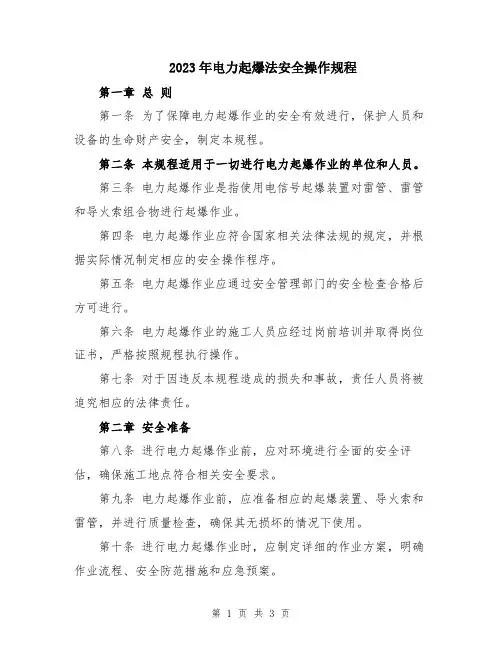 2023年电力起爆法安全操作规程

第一章 总 则

第一条 为了保障电力起爆作业的安全有效进行，保护人员和设备的生命财产安全，制定本规程。

第二条 本规程适用于一切进行电力起爆作业的单位和人员。

第三条 电力起爆作业是指使用电信号起爆装置对雷管、雷管和导火索组合物进行起爆作业。

第四条 电力起爆作业应符合国家相关法律法规的规定，并根据实际情况制定相应的安全操作程序。

第五条 电力起爆作业应通过安全管理部门的安全检查合格后方可进行。

第六条 电力起爆作业的施工人员应经过岗前培训并取得岗位证书，严格按照规程执行操作。

第七条 对于因违反本规程造成的损失和事故，责任人员将被追究相应的法律责任。

第二章 安全准备

第八条 进行电力起爆作业前，应对环境进行全面的安全评估，确保施工地点符合相关安全要求。

第九条 电力起爆作业前，应准备相应的起爆装置、导火索和雷管，并进行质量检查，确保其无损坏的情况下使用。

第十条 进行电力起爆作业时，应制定详细的作业方案，明确作业流程、安全防范措施和应急预案。

第 1 页 共 3 页